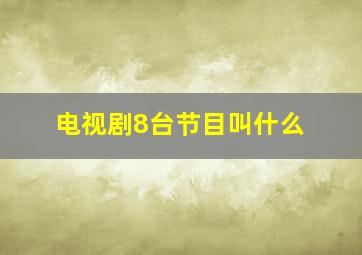 电视剧8台节目叫什么